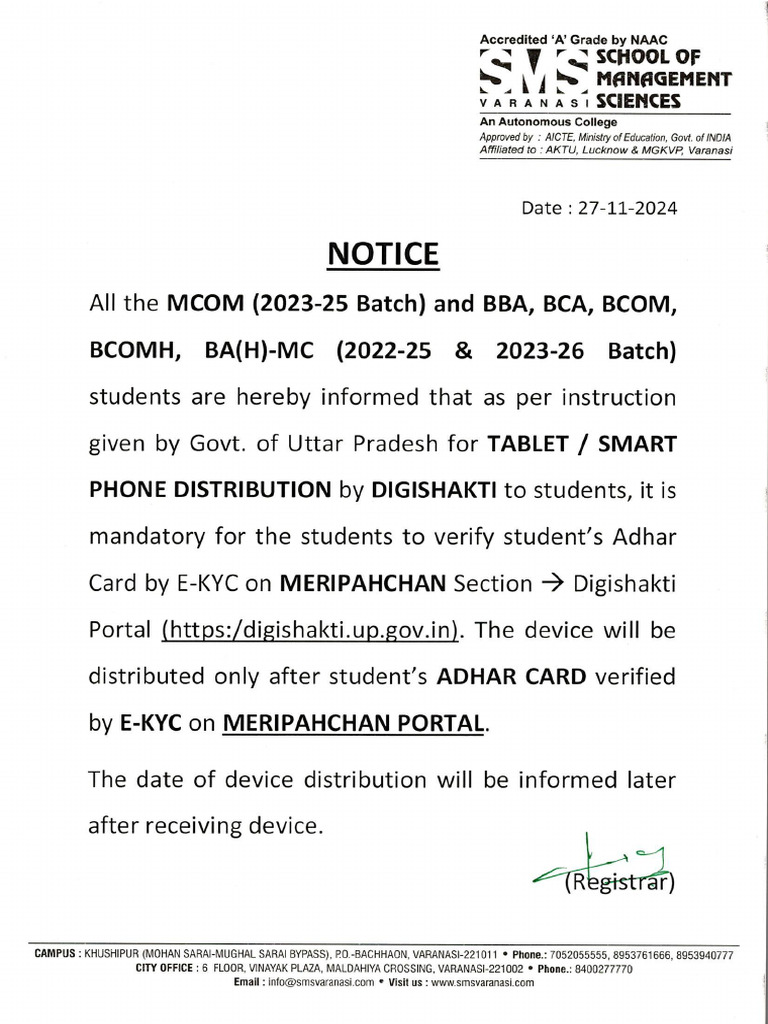 Accredited 'A' Grade by NAAC
SMS SCHOOL OF MANAGEMENT SCIENCES
VARANASI
An Autonomous College
Approved by : AICTE, Ministry of Education, Govt. of INDIA
Affiliated to : AKTU, Lucknow & MGKVP, Varanasi

Date : 27-11-2024

NOTICE

All the MCOM (2023-25 Batch) and BBA, BCA, BCOM, BCOMH, BA(H)-MC (2022-25 & 2023-26 Batch) students are hereby informed that as per instruction given by Govt. of Uttar Pradesh for TABLET / SMART PHONE DISTRIBUTION by DIGISHAKTI to students, it is mandatory for the students to verify student's Adhar Card by E-KYC on MERIPAHCHAN Section → Digishakti Portal (https:/digishakti.up.gov.in). The device will be distributed only after student's ADHAR CARD verified by E-KYC on MERIPAHCHAN PORTAL.

The date of device distribution will be informed later after receiving device.

(Registrar)

CAMPUS : KHUSHIPUR (MOHAN SARAI-MUGHAL SARAI BYPASS), P.O.-BACHHAON, VARANASI-221011 • Phone.: 7052055555, 8953761666, 8953940777
CITY OFFICE : 6 FLOOR, VINAYAK PLAZA, MALDAHIYA CROSSING, VARANASI-221002 • Phone.: 8400277770
Email : info@smsvaranasi.com • Visit us : www.smsvaranasi.com